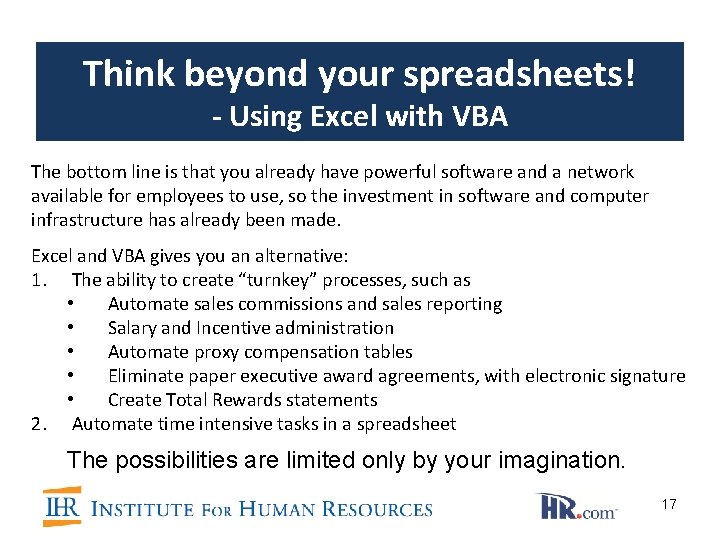 Think beyond your spreadsheets!
- Using Excel with VBA

The bottom line is that you already have powerful software and a network available for employees to use, so the investment in software and computer infrastructure has already been made.

Excel and VBA gives you an alternative:
1. The ability to create “turnkey” processes, such as
• Automate sales commissions and sales reporting
• Salary and Incentive administration
• Automate proxy compensation tables
• Eliminate paper executive award agreements, with electronic signature
• Create Total Rewards statements
2. Automate time intensive tasks in a spreadsheet

The possibilities are limited only by your imagination.

IHR INSTITUTE FOR HUMAN RESOURCES

HR.com

17